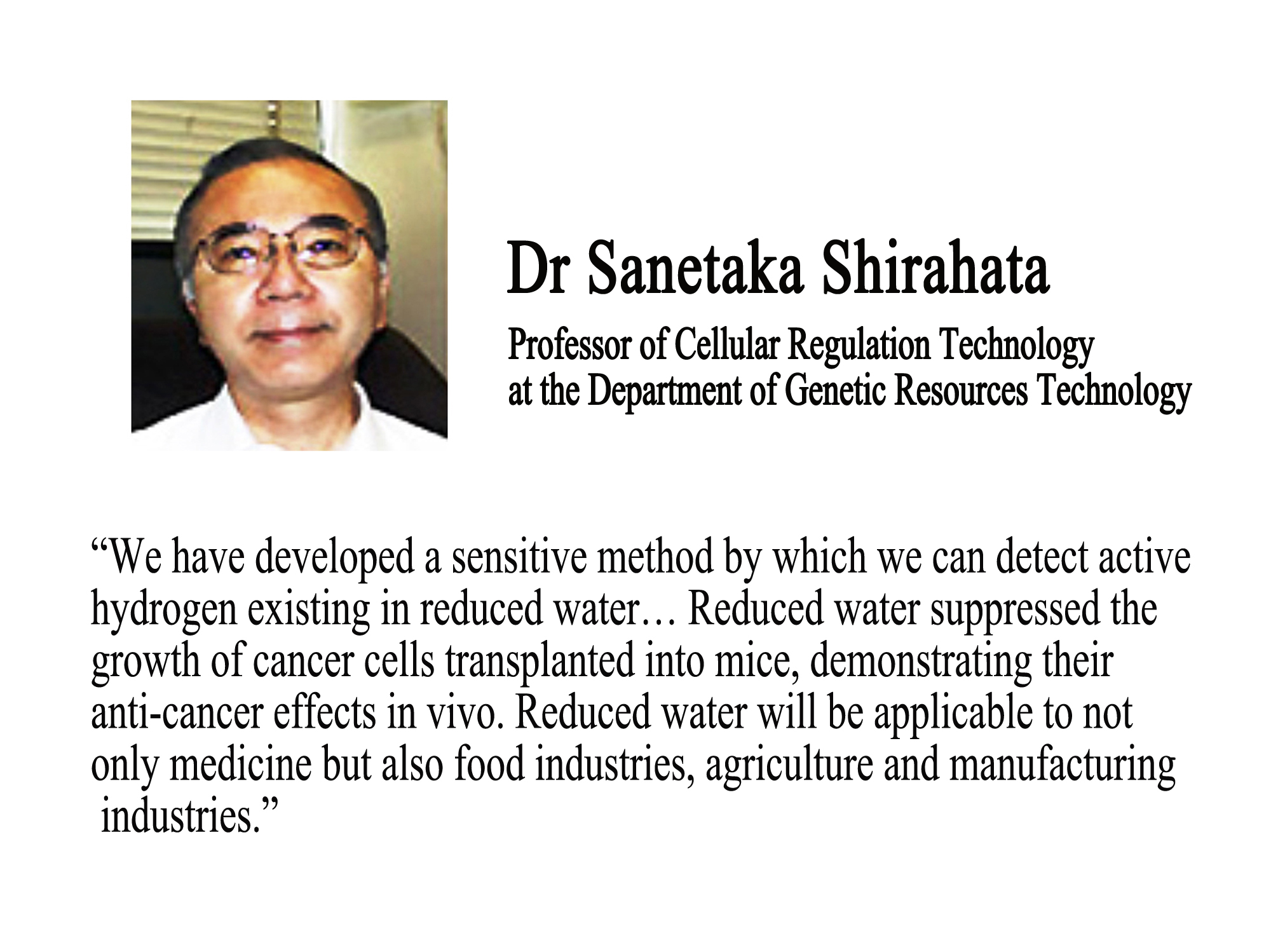 Dr Sanetaka Shirahata

Professor of Cellular Regulation Technology at the Department of Genetic Resources Technology

“We have developed a sensitive method by which we can detect active hydrogen existing in reduced water… Reduced water suppressed the growth of cancer cells transplanted into mice, demonstrating their anti-cancer effects in vivo. Reduced water will be applicable to not only medicine but also food industries, agriculture and manufacturing industries.”